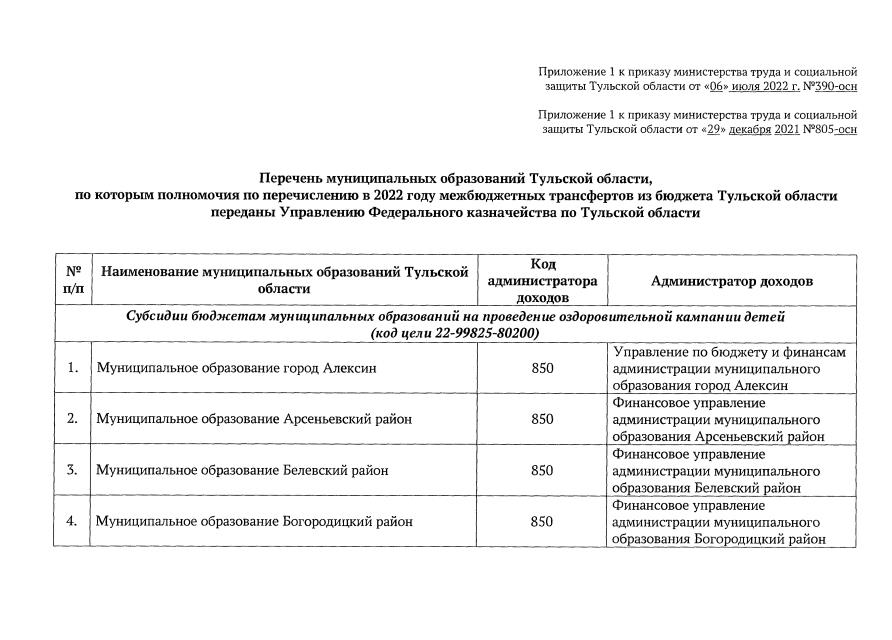 Приложение 1 к приказу министерства труда и социальной защиты Тульской области от «06» июля 2022 г. №390-осн

Приложение 1 к приказу министерства труда и социальной защиты Тульской области от «29» декабря 2021 №805-осн

Перечень муниципальных образований Тульской области, по которым полномочия по перечислению в 2022 году межбюджетных трансфертов из бюджета Тульской области переданы Управлению Федерального казначейства по Тульской области

| № п/п | Наименование муниципальных образований Тульской области | Код администратора доходов | Администратор доходов |
|---|---|---|---|
| Субсидии бюджетам муниципальных образований на проведение оздоровительной кампании детей (код цели 22-99825-80200) | | | |
| 1. | Муниципальное образование город Алексин | 850 | Управление по бюджету и финансам администрации муниципального образования город Алексин |
| 2. | Муниципальное образование Арсеньевский район | 850 | Финансовое управление администрации муниципального образования Арсеньевский район |
| 3. | Муниципальное образование Белевский район | 850 | Финансовое управление администрации муниципального образования Белевский район |
| 4. | Муниципальное образование Богородицкий район | 850 | Финансовое управление администрации муниципального образования Богородицкий район |